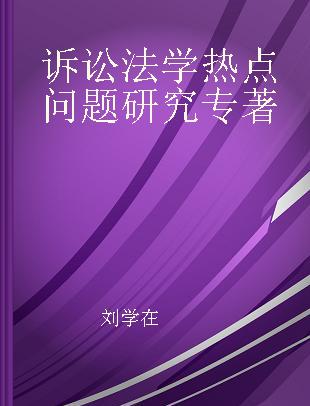 诉讼法学热点问题研究专著

刘学在